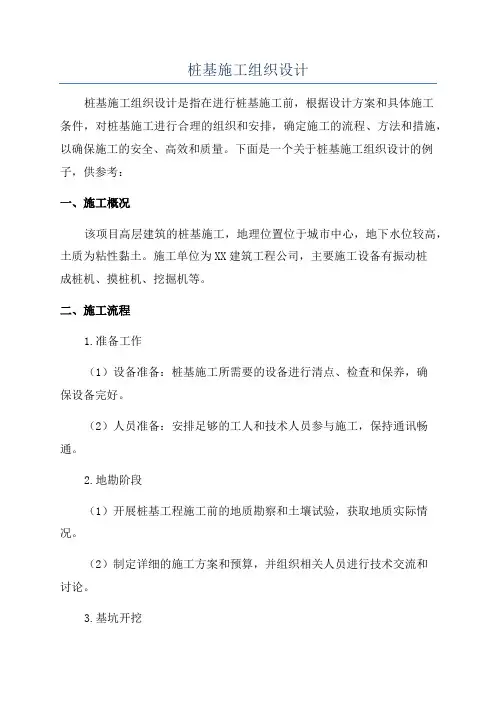 桩基施工组织设计

桩基施工组织设计是指在进行桩基施工前，根据设计方案和具体施工条件，对桩基施工进行合理的组织和安排，确定施工的流程、方法和措施，以确保施工的安全、高效和质量。下面是一个关于桩基施工组织设计的例子，供参考：

一、施工概况

该项目高层建筑的桩基施工，地理位置位于城市中心，地下水位较高，土质为粘性黏土。施工单位为XX建筑工程公司，主要施工设备有振动桩成桩机、摸桩机、挖掘机等。

二、施工流程

1.准备工作

（1）设备准备：桩基施工所需要的设备进行清点、检查和保养，确保设备完好。

（2）人员准备：安排足够的工人和技术人员参与施工，保持通讯畅通。

2.地勘阶段

（1）开展桩基工程施工前的地质勘察和土壤试验，获取地质实际情况。

（2）制定详细的施工方案和预算，并组织相关人员进行技术交流和讨论。

3.基坑开挖